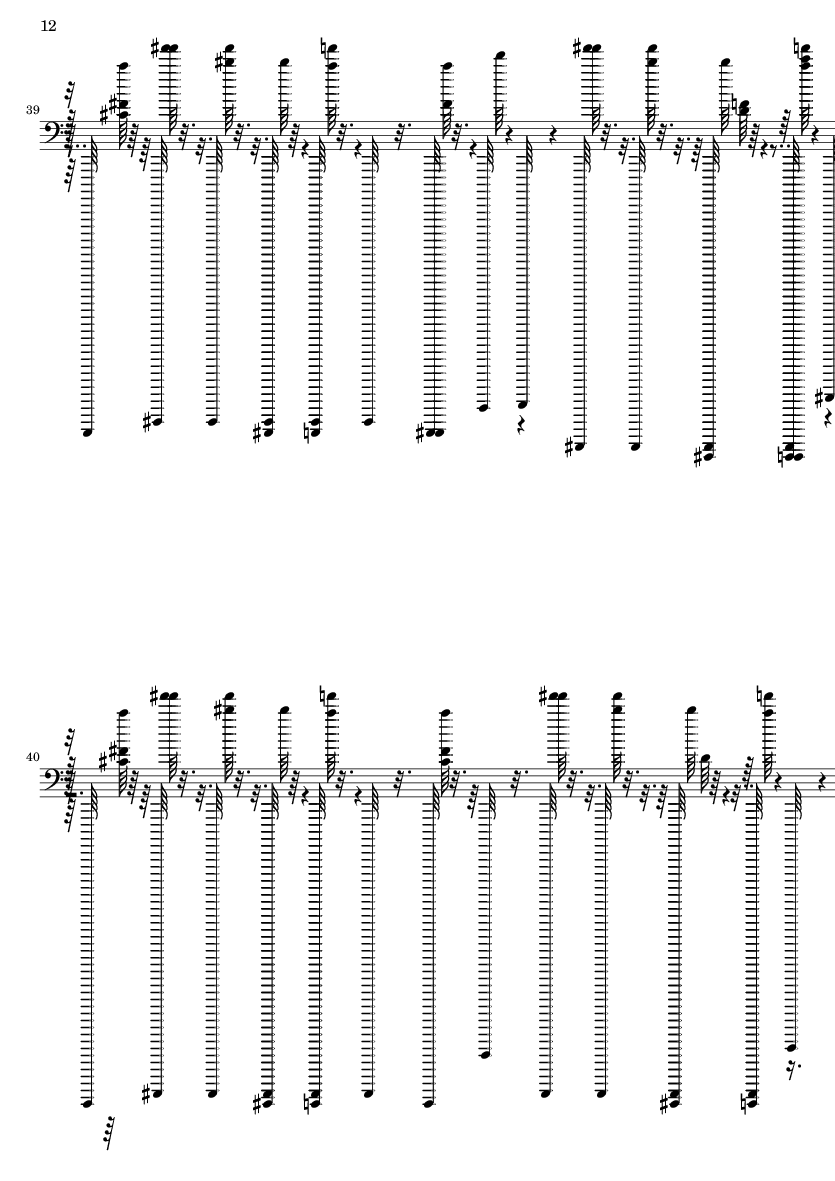 12

39

40